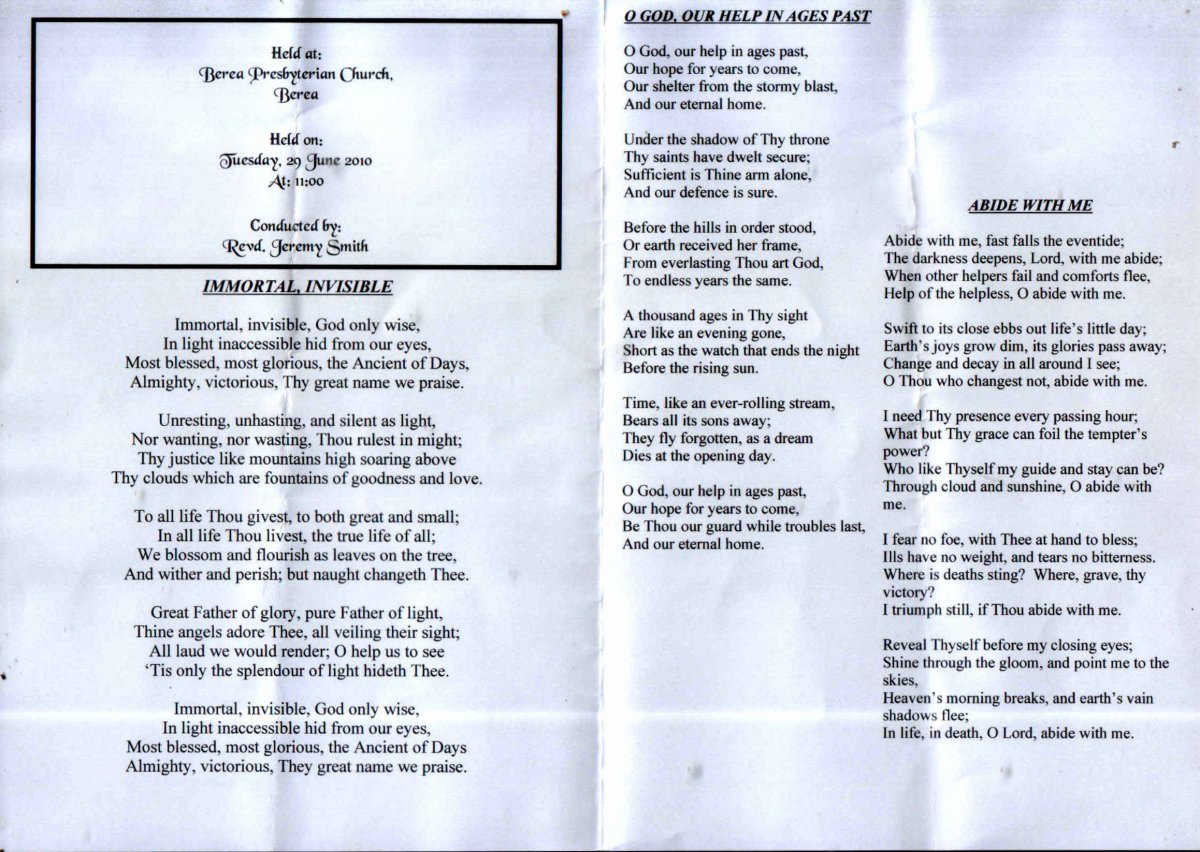 Held at:
Berea Presbyterian Church,
Berea

Held on:
Tuesday, 29 June 2010
At: 11:00

Conducted by:
Revd. Jeremy Smith

IMMORTAL, INVISIBLE

Immortal, invisible, God only wise,
In light inaccessible hid from our eyes,
Most blessed, most glorious, the Ancient of Days,
Almighty, victorious, Thy great name we praise.

Unresting, unhasting, and silent as light,
Nor wanting, nor wasting, Thou rulest in might;
Thy justice like mountains high soaring above
Thy clouds which are fountains of goodness and love.

To all life Thou givest, to both great and small;
In all life Thou livest, the true life of all;
We blossom and flourish as leaves on the tree,
And wither and perish; but naught changeth Thee.

Great Father of glory, pure Father of light,
Thine angels adore Thee, all veiling their sight;
All laud we would render; O help us to see
'Tis only the splendour of light hideth Thee.

Immortal, invisible, God only wise,
In light inaccessible hid from our eyes,
Most blessed, most glorious, the Ancient of Days
Almighty, victorious, They great name we praise.

O GOD, OUR HELP IN AGES PAST

O God, our help in ages past,
Our hope for years to come,
Our shelter from the stormy blast,
And our eternal home.

Under the shadow of Thy throne
Thy saints have dwelt secure;
Sufficient is Thine arm alone,
And our defence is sure.

Before the hills in order stood,
Or earth received her frame,
From everlasting Thou art God,
To endless years the same.

A thousand ages in Thy sight
Are like an evening gone,
Short as the watch that ends the night
Before the rising sun.

Time, like an ever-rolling stream,
Bears all its sons away;
They fly forgotten, as a dream
Dies at the opening day.

O God, our help in ages past,
Our hope for years to come,
Be Thou our guard while troubles last,
And our eternal home.

ABIDE WITH ME

Abide with me, fast falls the eventide;
The darkness deepens, Lord, with me abide;
When other helpers fail and comforts flee,
Help of the helpless, O abide with me.

Swift to its close ebbs out life's little day;
Earth's joys grow dim, its glories pass away;
Change and decay in all around I see;
O Thou who changest not, abide with me.

I need Thy presence every passing hour;
What but Thy grace can foil the tempter's power?
Who like Thyself my guide and stay can be?
Through cloud and sunshine, O abide with me.

I fear no foe, with Thee at hand to bless;
Ills have no weight, and tears no bitterness.
Where is deaths sting? Where, grave, thy victory?
I triumph still, if Thou abide with me.

Reveal Thyself before my closing eyes;
Shine through the gloom, and point me to the skies,
Heaven's morning breaks, and earth's vain shadows flee;
In life, in death, O Lord, abide with me.